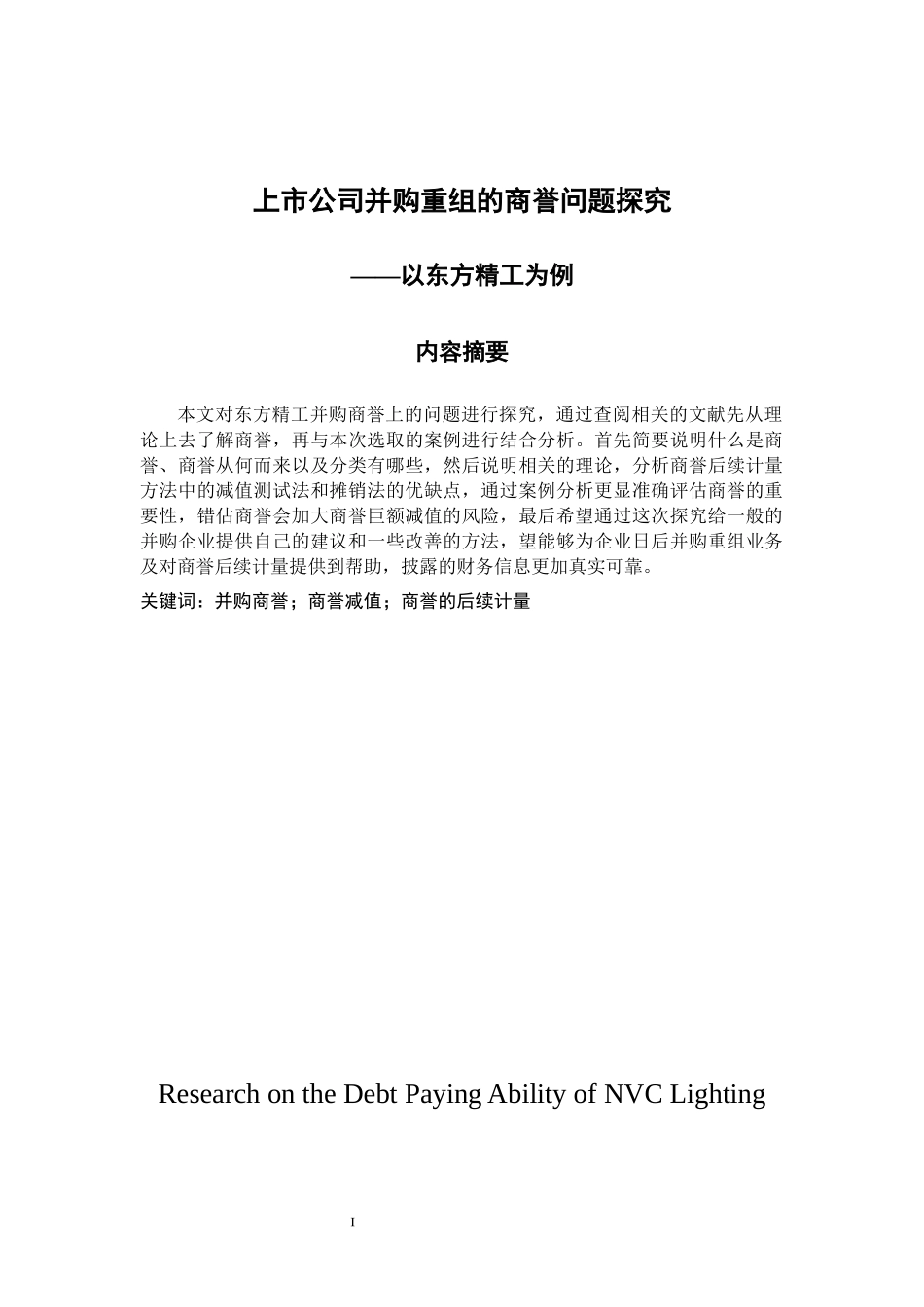 上市公司并购重组的商誉问题探究

——以东方精工为例

内容摘要

本文对东方精工并购商誉上的问题进行探究，通过查阅相关的文献先从理论上去了解商誉，再与本次选取的案例进行结合分析。首先简要说明什么是商誉、商誉从何而来以及分类有哪些，然后说明相关的理论，分析商誉后续计量方法中的减值测试法和摊销法的优缺点，通过案例分析更显准确评估商誉的重要性，错估商誉会加大商誉巨额减值的风险，最后希望通过这次探究给一般的并购企业提供自己的建议和一些改善的方法，望能够为企业日后并购重组业务及对商誉后续计量提供到帮助，披露的财务信息更加真实可靠。

关键词：并购商誉；商誉减值；商誉的后续计量

Research on the Debt Paying Ability of NVC Lighting

I